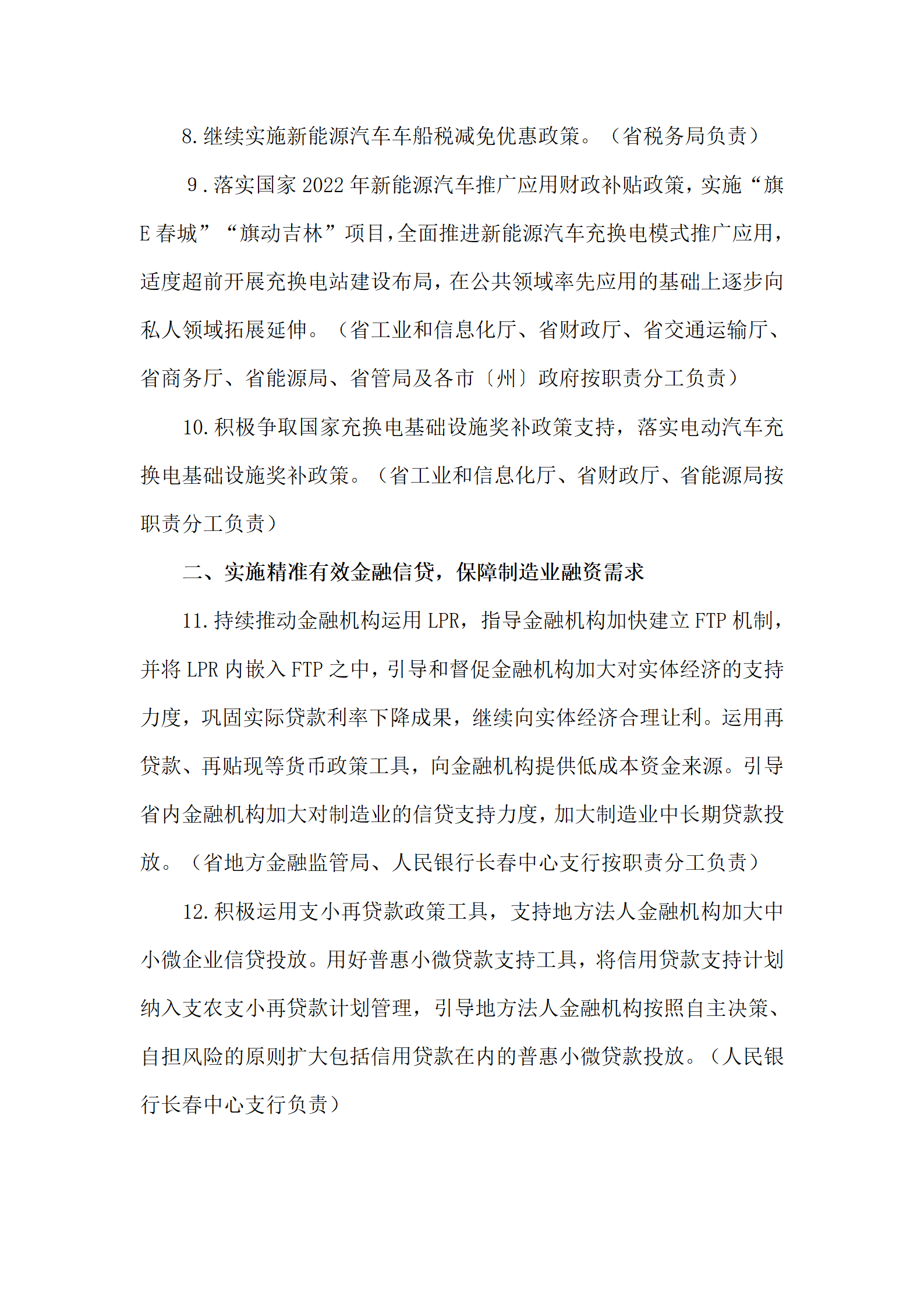 8.继续实施新能源汽车车船税减免优惠政策。（省税务局负责）

9.落实国家2022年新能源汽车推广应用财政补贴政策，实施“旗E春城”“旗动吉林”项目，全面推进新能源汽车充换电模式推广应用，适度超前开展充换电站建设布局，在公共领域率先应用的基础上逐步向私人领域拓展延伸。（省工业和信息化厅、省财政厅、省交通运输厅、省商务厅、省能源局、省管局及各市〔州〕政府按职责分工负责）

10.积极争取国家充换电基础设施奖补政策支持，落实电动汽车充换电基础设施奖补政策。（省工业和信息化厅、省财政厅、省能源局按职责分工负责）

二、实施精准有效金融信贷，保障制造业融资需求

11.持续推动金融机构运用LPR，指导金融机构加快建立FTP机制，并将LPR内嵌入FTP之中，引导和督促金融机构加大对实体经济的支持力度，巩固实际贷款利率下降成果，继续向实体经济合理让利。运用再贷款、再贴现等货币政策工具，向金融机构提供低成本资金来源。引导省内金融机构加大对制造业的信贷支持力度，加大制造业中长期贷款投放。（省地方金融监管局、人民银行长春中心支行按职责分工负责）

12.积极运用支小再贷款政策工具，支持地方法人金融机构加大中小微企业信贷投放。用好普惠小微贷款支持工具，将信用贷款支持计划纳入支农支小再贷款计划管理，引导地方法人金融机构按照自主决策、自担风险的原则扩大包括信用贷款在内的普惠小微贷款投放。（人民银行长春中心支行负责）